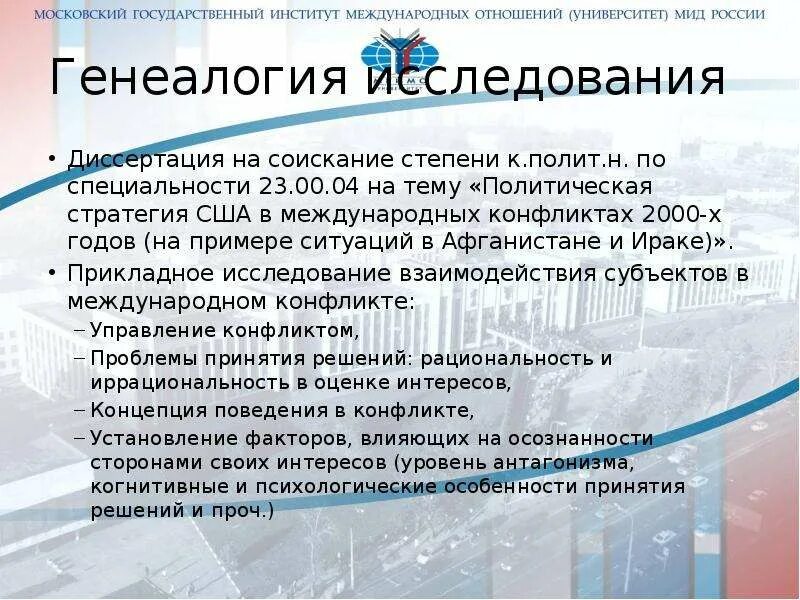 МОСКОВСКИЙ ГОСУДАРСТВЕННЫЙ ИНСТИТУТ МЕЖДУНАРОДНЫХ ОТНОШЕНИЙ (УНИВЕРСИТЕТ) МИД РОССИИ

Генеалогия исследования

• Диссертация на соискание степени к.полит.н. по специальности 23.00.04 на тему «Политическая стратегия США в международных конфликтах 2000-х годов (на примере ситуаций в Афганистане и Ираке)».
• Прикладное исследование взаимодействия субъектов в международном конфликте:
– Управление конфликтом,
– Проблемы принятия решений: рациональность и иррациональность в оценке интересов,
– Концепция поведения в конфликте,
– Установление факторов, влияющих на осознанности сторонами своих интересов (уровень антагонизма, когнитивные и психологические особенности принятия решений и проч.)